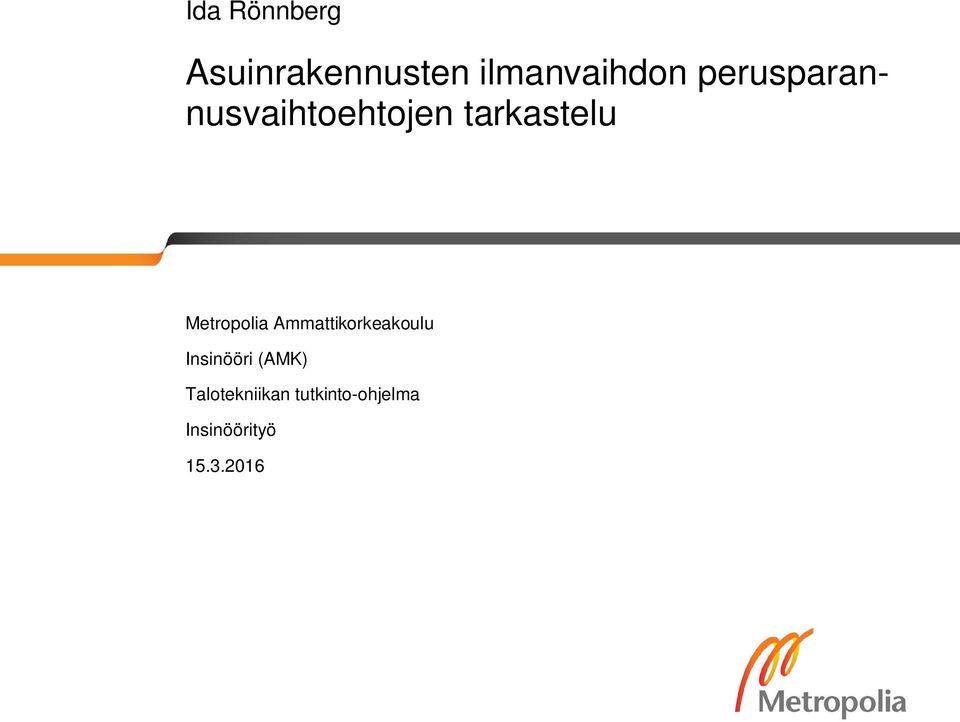 Ida Rönnberg

Asuinrakennusten ilmanvaihdon perusparannusvaihtoehtojen tarkastelu

Metropolia Ammattikorkeakoulu

Insinööri (AMK)

Talotekniikan tutkinto-ohjelma

Insinöörityö

15.3.2016

Metropolia